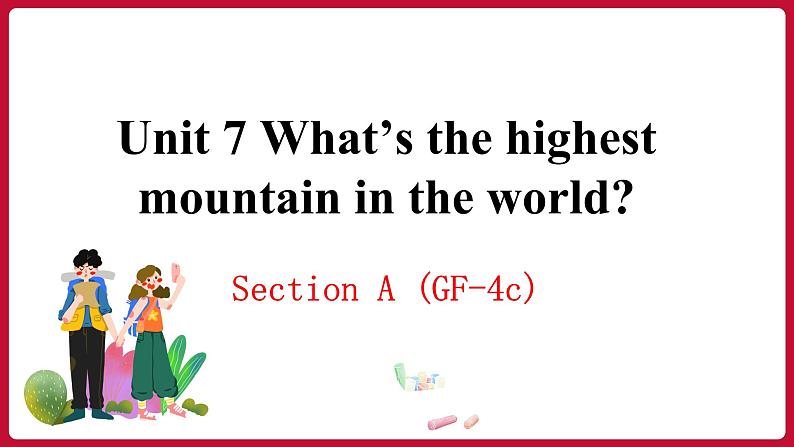 Unit 7 What’s the highest mountain in the world?

Section A (GF-4c)